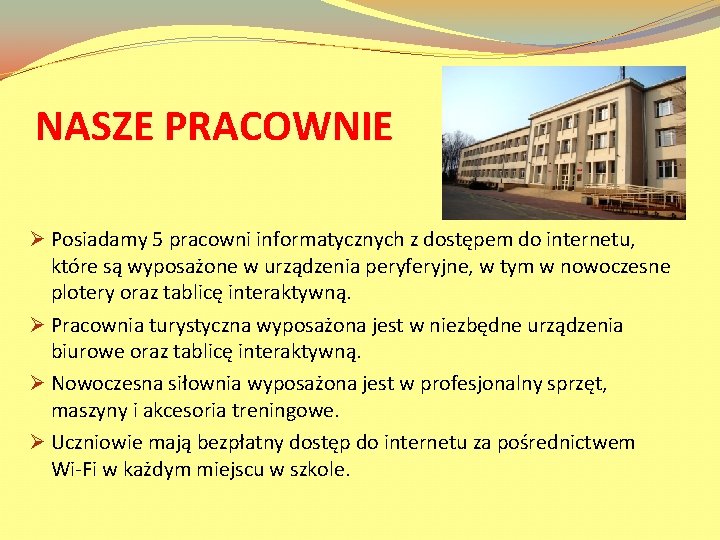 NASZE PRACOWNIE

➢ Posiadamy 5 pracowni informatycznych z dostępem do internetu, które są wyposażone w urządzenia peryferyjne, w tym w nowoczesne plotery oraz tablicę interaktywną.

➢ Pracownia turystyczna wyposażona jest w niezbędne urządzenia biurowe oraz tablicę interaktywną.

➢ Nowoczesna siłownia wyposażona jest w profesjonalny sprzęt, maszyny i akcesoria treningowe.

➢ Uczniowie mają bezpłatny dostęp do internetu za pośrednictwem Wi-Fi w każdym miejscu w szkole.